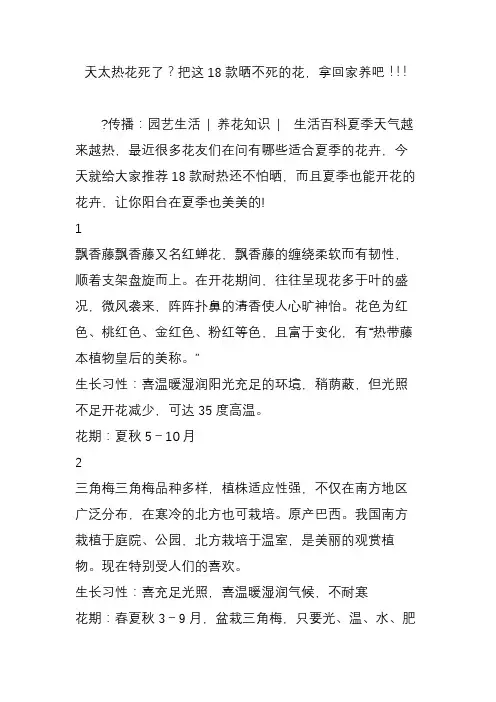 天太热花死了？把这 18 款晒不死的花，拿回家养吧！!!

?传播：园艺生活 | 养花知识 | 生活百科夏季天气越来越热，最近很多花友们在问有哪些适合夏季的花卉，今天就给大家推荐 18 款耐热还不怕晒，而且夏季也能开花的花卉，让你阳台在夏季也美美的!

1

飘香藤飘香藤又名红蝉花，飘香藤的缠绕柔软而有韧性，顺着支架盘旋而上。在开花期间，往往呈现花多于叶的盛况，微风袭来，阵阵扑鼻的清香使人心旷神怡。花色为红色、桃红色、金红色、粉红等色，且富于变化，有"热带藤本植物皇后的美称。"

生长习性：喜温暖湿润阳光充足的环境，稍荫蔽，但光照不足开花减少，可达 35 度高温。

花期：夏秋 5－10 月

2

三角梅三角梅品种多样，植株适应性强，不仅在南方地区广泛分布，在寒冷的北方也可栽培。原产巴西。我国南方栽植于庭院、公园，北方栽培于温室，是美丽的观赏植物。现在特别受人们的喜欢。

生长习性：喜充足光照，喜温暖湿润气候，不耐寒

花期：春夏秋 3－9 月，盆栽三角梅，只要光、温、水、肥